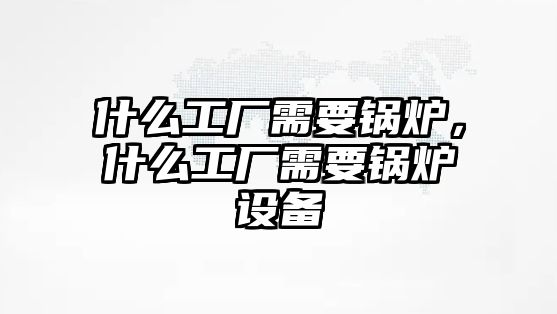 什么工厂需要锅炉，什么工厂需要锅炉设备